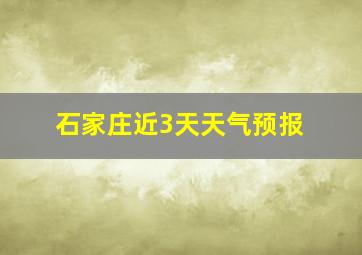 石家庄近3天天气预报